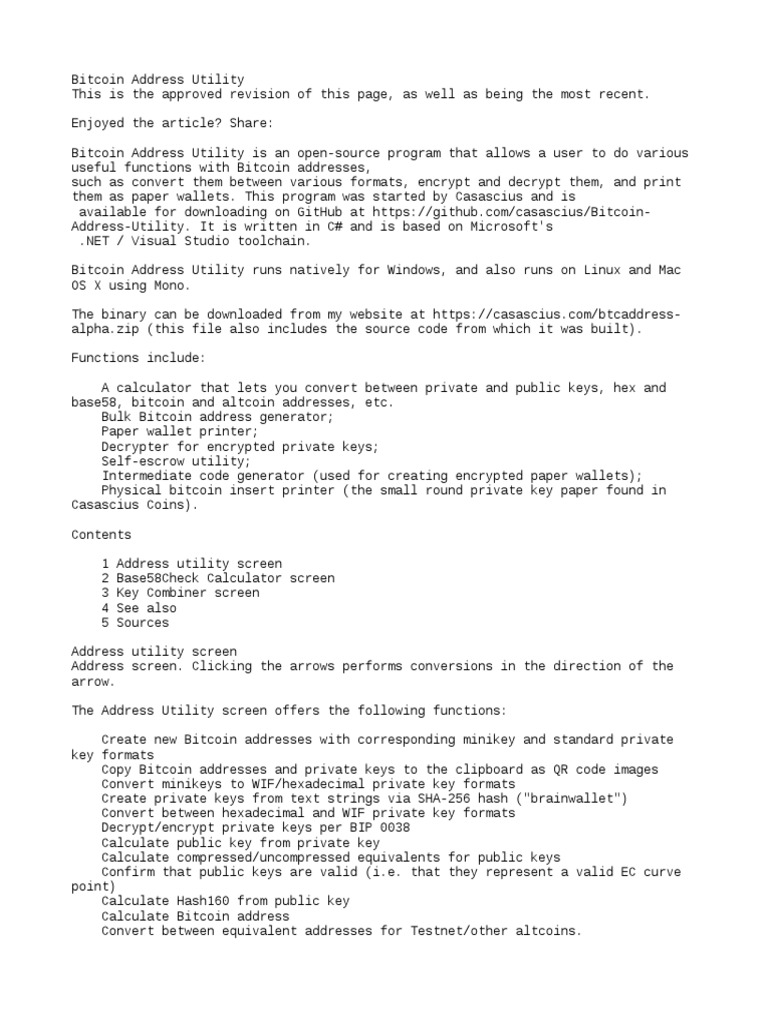 Bitcoin Address Utility
This is the approved revision of this page, as well as being the most recent.

Enjoyed the article? Share:

Bitcoin Address Utility is an open-source program that allows a user to do various useful functions with Bitcoin addresses,
such as convert them between various formats, encrypt and decrypt them, and print them as paper wallets. This program was started by Casascius and is available for downloading on GitHub at https://github.com/casascius/Bitcoin-Address-Utility. It is written in C# and is based on Microsoft's .NET / Visual Studio toolchain.

Bitcoin Address Utility runs natively for Windows, and also runs on Linux and Mac OS X using Mono.

The binary can be downloaded from my website at https://casascius.com/btcaddress-alpha.zip (this file also includes the source code from which it was built).

Functions include:

A calculator that lets you convert between private and public keys, hex and base58, bitcoin and altcoin addresses, etc.
Bulk Bitcoin address generator;
Paper wallet printer;
Decrypter for encrypted private keys;
Self-escrow utility;
Intermediate code generator (used for creating encrypted paper wallets);
Physical bitcoin insert printer (the small round private key paper found in Casascius Coins).

Contents

1 Address utility screen
2 Base58Check Calculator screen
3 Key Combiner screen
4 See also
5 Sources

Address utility screen
Address screen. Clicking the arrows performs conversions in the direction of the arrow.

The Address Utility screen offers the following functions:

Create new Bitcoin addresses with corresponding minikey and standard private key formats
Copy Bitcoin addresses and private keys to the clipboard as QR code images
Convert minikeys to WIF/hexadecimal private key formats
Create private keys from text strings via SHA-256 hash ("brainwallet")
Convert between hexadecimal and WIF private key formats
Decrypt/encrypt private keys per BIP 0038
Calculate public key from private key
Calculate compressed/uncompressed equivalents for public keys
Confirm that public keys are valid (i.e. that they represent a valid EC curve point)
Calculate Hash160 from public key
Calculate Bitcoin address
Convert between equivalent addresses for Testnet/other altcoins.